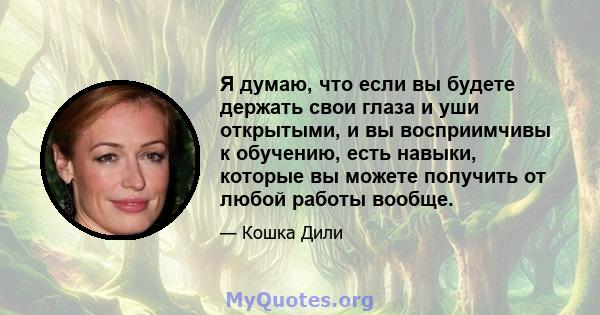 Я думаю, что если вы будете держать свои глаза и уши открытыми, и вы восприимчивы к обучению, есть навыки, которые вы можете получить от любой работы вообще.

— Кошка Дили

MyQuotes.org